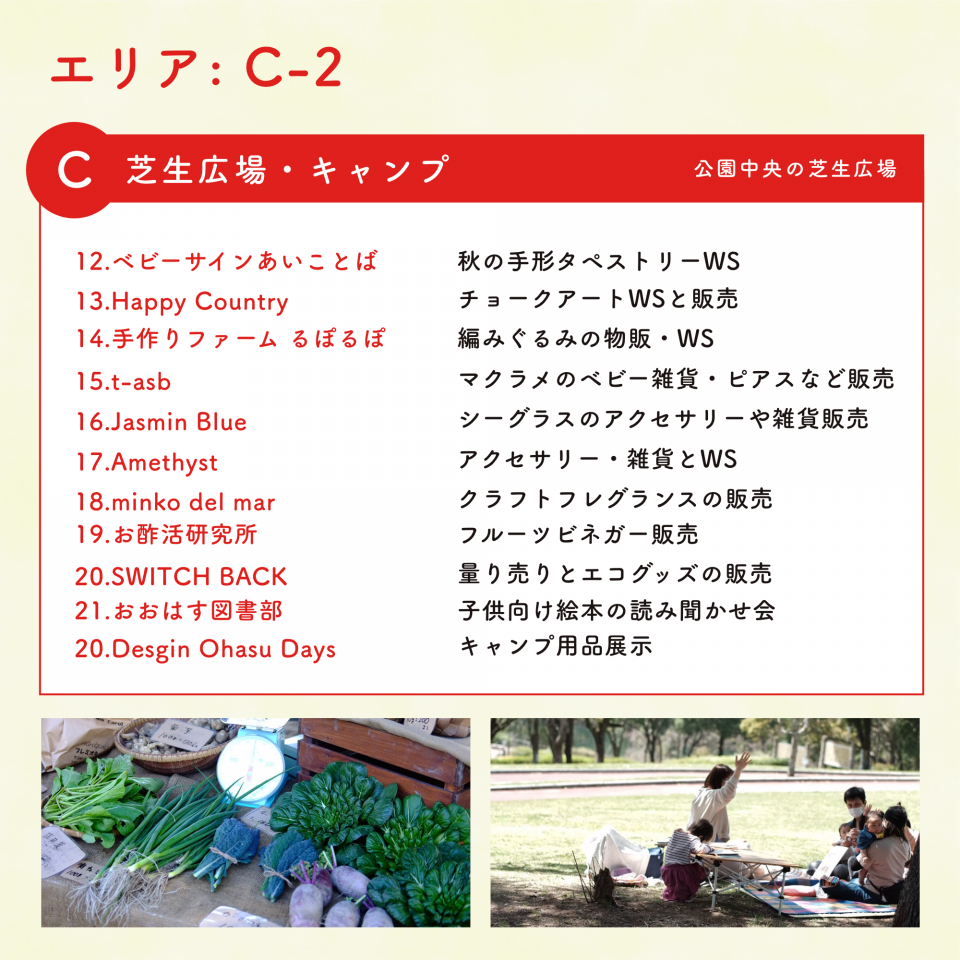 エリア: C-2

C 芝生広場・キャンプ

公園中央の芝生広場

| | |
|---|---|
| 12.ベビーサインあいことば | 秋の手形タペストリーWS |
| 13.Happy Country | チョークアートWSと販売 |
| 14.手作りファーム るぽるぽ | 編みぐるみの物販・WS |
| 15.t-asb | マクラメのベビー雑貨・ピアスなど販売 |
| 16.Jasmin Blue | シーグラスのアクセサリーや雑貨販売 |
| 17.Amethyst | アクセサリー・雑貨とWS |
| 18.minko del mar | クラフトフレグランスの販売 |
| 19.お酢活研究所 | フルーツビネガー販売 |
| 20.SWITCH BACK | 量り売りとエコグッズの販売 |
| 21.おおはす図書部 | 子供向け絵本の読み聞かせ会 |
| 20.Desgin Ohasu Days | キャンプ用品展示 |